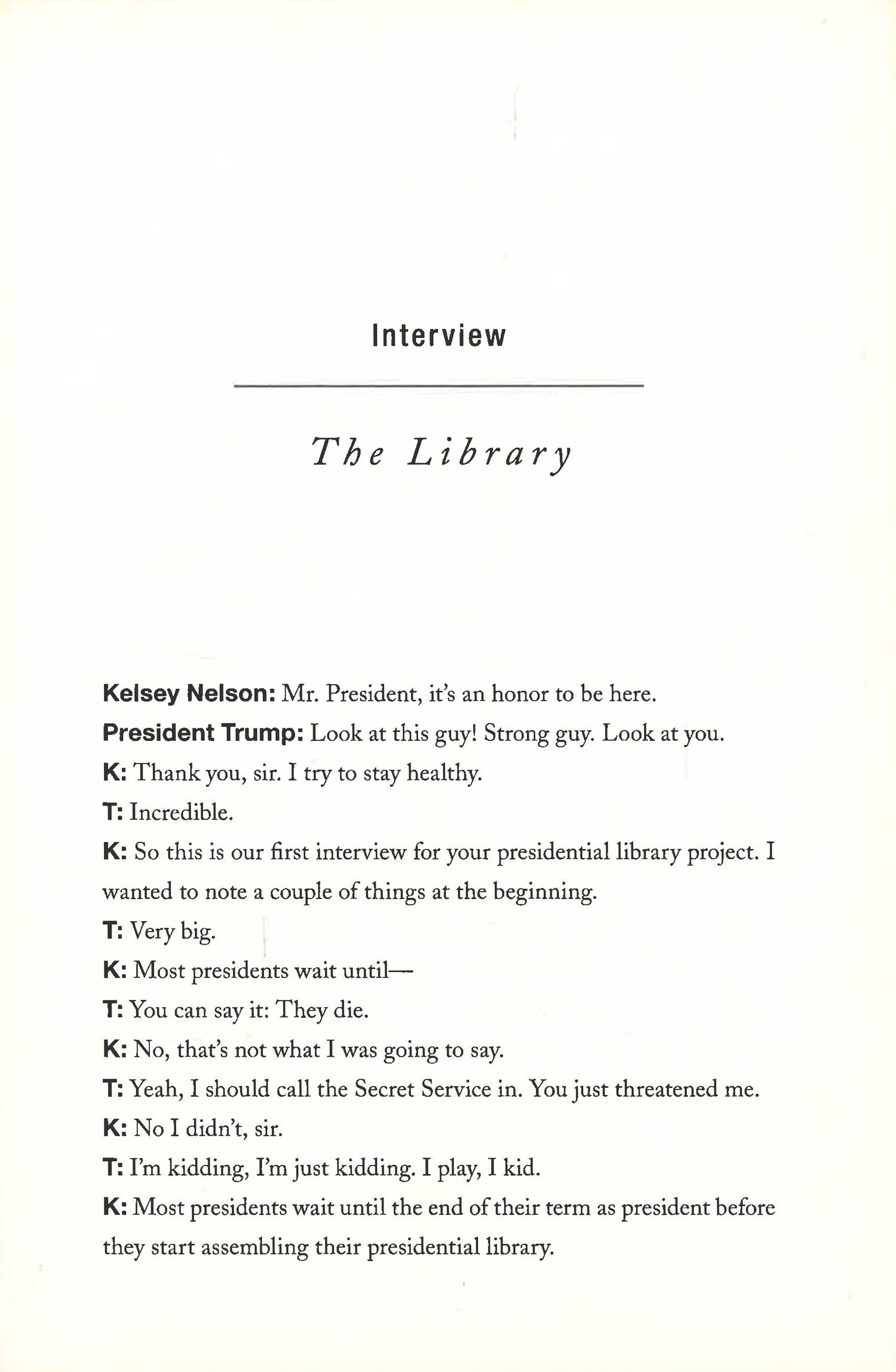 Interview

The Library

Kelsey Nelson: Mr. President, it's an honor to be here.

President Trump: Look at this guy! Strong guy. Look at you.

K: Thank you, sir. I try to stay healthy.

T: Incredible.

K: So this is our first interview for your presidential library project. I wanted to note a couple of things at the beginning.

T: Very big.

K: Most presidents wait until—

T: You can say it: They die.

K: No, that's not what I was going to say.

T: Yeah, I should call the Secret Service in. You just threatened me.

K: No I didn't, sir.

T: I'm kidding, I'm just kidding. I play, I kid.

K: Most presidents wait until the end of their term as president before they start assembling their presidential library.